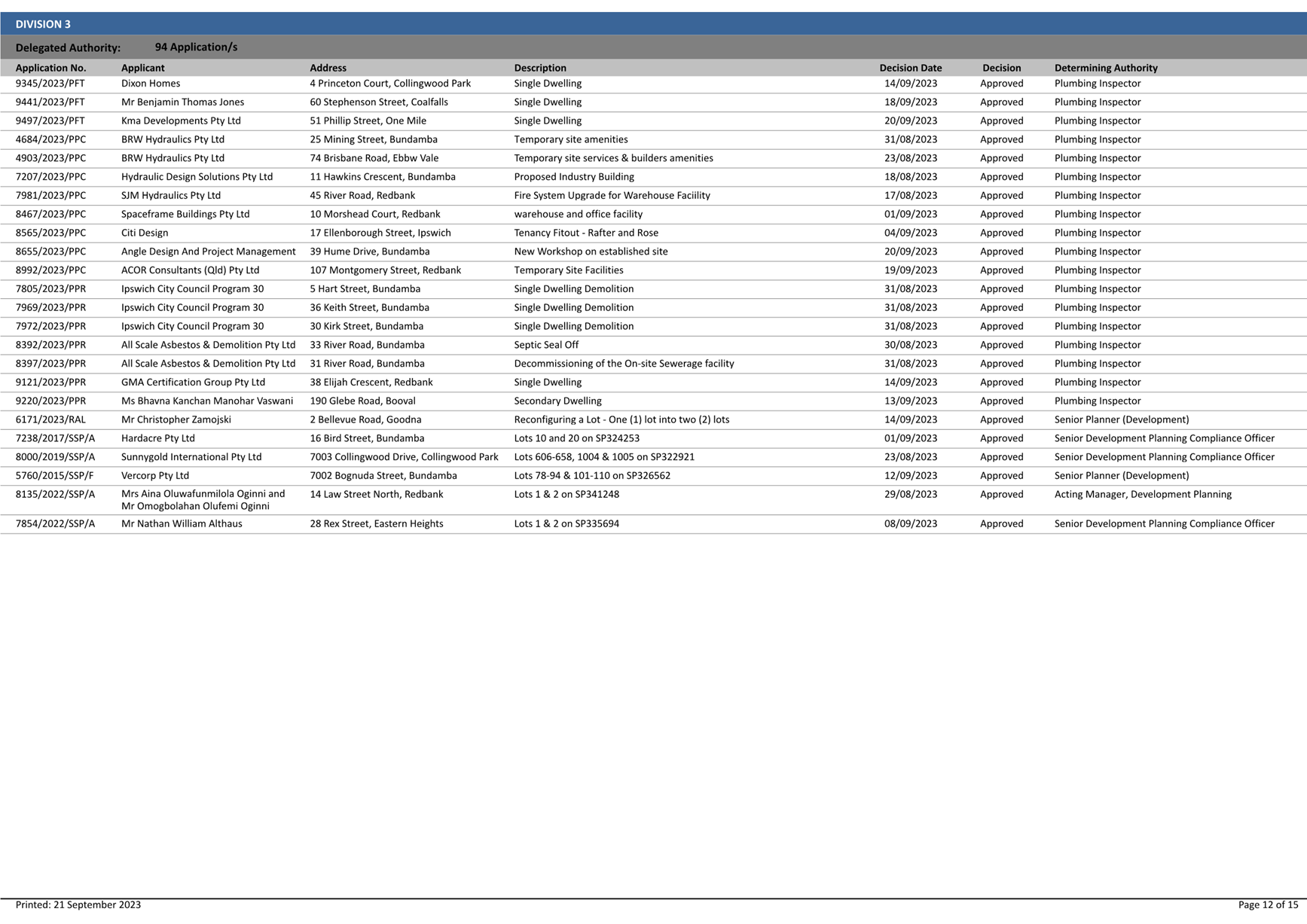 DIVISION 3

Delegated Authority: 94 Application/s

| Application No. | Applicant | Address | Description | Decision Date | Decision | Determining Authority |
|---|---|---|---|---|---|---|
| 9345/2023/PFT | Dixon Homes | 4 Princeton Court, Collingwood Park | Single Dwelling | 14/09/2023 | Approved | Plumbing Inspector |
| 9441/2023/PFT | Mr Benjamin Thomas Jones | 60 Stephenson Street, Coalfalls | Single Dwelling | 18/09/2023 | Approved | Plumbing Inspector |
| 9497/2023/PFT | Kma Developments Pty Ltd | 51 Phillip Street, One Mile | Single Dwelling | 20/09/2023 | Approved | Plumbing Inspector |
| 4684/2023/PPC | BRW Hydraulics Pty Ltd | 25 Mining Street, Bundamba | Temporary site amenities | 31/08/2023 | Approved | Plumbing Inspector |
| 4903/2023/PPC | BRW Hydraulics Pty Ltd | 74 Brisbane Road, Ebbw Vale | Temporary site services & builders amenities | 23/08/2023 | Approved | Plumbing Inspector |
| 7207/2023/PPC | Hydraulic Design Solutions Pty Ltd | 11 Hawkins Crescent, Bundamba | Proposed Industry Building | 18/08/2023 | Approved | Plumbing Inspector |
| 7981/2023/PPC | SJM Hydraulics Pty Ltd | 45 River Road, Redbank | Fire System Upgrade for Warehouse Faciility | 17/08/2023 | Approved | Plumbing Inspector |
| 8467/2023/PPC | Spaceframe Buildings Pty Ltd | 10 Morshead Court, Redbank | warehouse and office facility | 01/09/2023 | Approved | Plumbing Inspector |
| 8565/2023/PPC | Citi Design | 17 Ellenborough Street, Ipswich | Tenancy Fitout - Rafter and Rose | 04/09/2023 | Approved | Plumbing Inspector |
| 8655/2023/PPC | Angle Design And Project Management | 39 Hume Drive, Bundamba | New Workshop on established site | 20/09/2023 | Approved | Plumbing Inspector |
| 8992/2023/PPC | ACOR Consultants (Qld) Pty Ltd | 107 Montgomery Street, Redbank | Temporary Site Facilities | 19/09/2023 | Approved | Plumbing Inspector |
| 7805/2023/PPR | Ipswich City Council Program 30 | 5 Hart Street, Bundamba | Single Dwelling Demolition | 31/08/2023 | Approved | Plumbing Inspector |
| 7969/2023/PPR | Ipswich City Council Program 30 | 36 Keith Street, Bundamba | Single Dwelling Demolition | 31/08/2023 | Approved | Plumbing Inspector |
| 7972/2023/PPR | Ipswich City Council Program 30 | 30 Kirk Street, Bundamba | Single Dwelling Demolition | 31/08/2023 | Approved | Plumbing Inspector |
| 8392/2023/PPR | All Scale Asbestos & Demolition Pty Ltd | 33 River Road, Bundamba | Septic Seal Off | 30/08/2023 | Approved | Plumbing Inspector |
| 8397/2023/PPR | All Scale Asbestos & Demolition Pty Ltd | 31 River Road, Bundamba | Decommissioning of the On-site Sewerage facility | 31/08/2023 | Approved | Plumbing Inspector |
| 9121/2023/PPR | GMA Certification Group Pty Ltd | 38 Elijah Crescent, Redbank | Single Dwelling | 14/09/2023 | Approved | Plumbing Inspector |
| 9220/2023/PPR | Ms Bhavna Kanchan Manohar Vaswani | 190 Glebe Road, Booval | Secondary Dwelling | 13/09/2023 | Approved | Plumbing Inspector |
| 6171/2023/RAL | Mr Christopher Zamojski | 2 Bellevue Road, Goodna | Reconfiguring a Lot - One (1) lot into two (2) lots | 14/09/2023 | Approved | Senior Planner (Development) |
| 7238/2017/SSP/A | Hardacre Pty Ltd | 16 Bird Street, Bundamba | Lots 10 and 20 on SP324253 | 01/09/2023 | Approved | Senior Development Planning Compliance Officer |
| 8000/2019/SSP/A | Sunnygold International Pty Ltd | 7003 Collingwood Drive, Collingwood Park | Lots 606-658, 1004 & 1005 on SP322921 | 23/08/2023 | Approved | Senior Development Planning Compliance Officer |
| 5760/2015/SSP/F | Vercorp Pty Ltd | 7002 Bognuda Street, Bundamba | Lots 78-94 & 101-110 on SP326562 | 12/09/2023 | Approved | Senior Planner (Development) |
| 8135/2022/SSP/A | Mrs Aina Oluwafunmilola Oginni and Mr Omogbolahan Olufemi Oginni | 14 Law Street North, Redbank | Lots 1 & 2 on SP341248 | 29/08/2023 | Approved | Acting Manager, Development Planning |
| 7854/2022/SSP/A | Mr Nathan William Althaus | 28 Rex Street, Eastern Heights | Lots 1 & 2 on SP335694 | 08/09/2023 | Approved | Senior Development Planning Compliance Officer |

Printed: 21 September 2023

Page 12 of 15